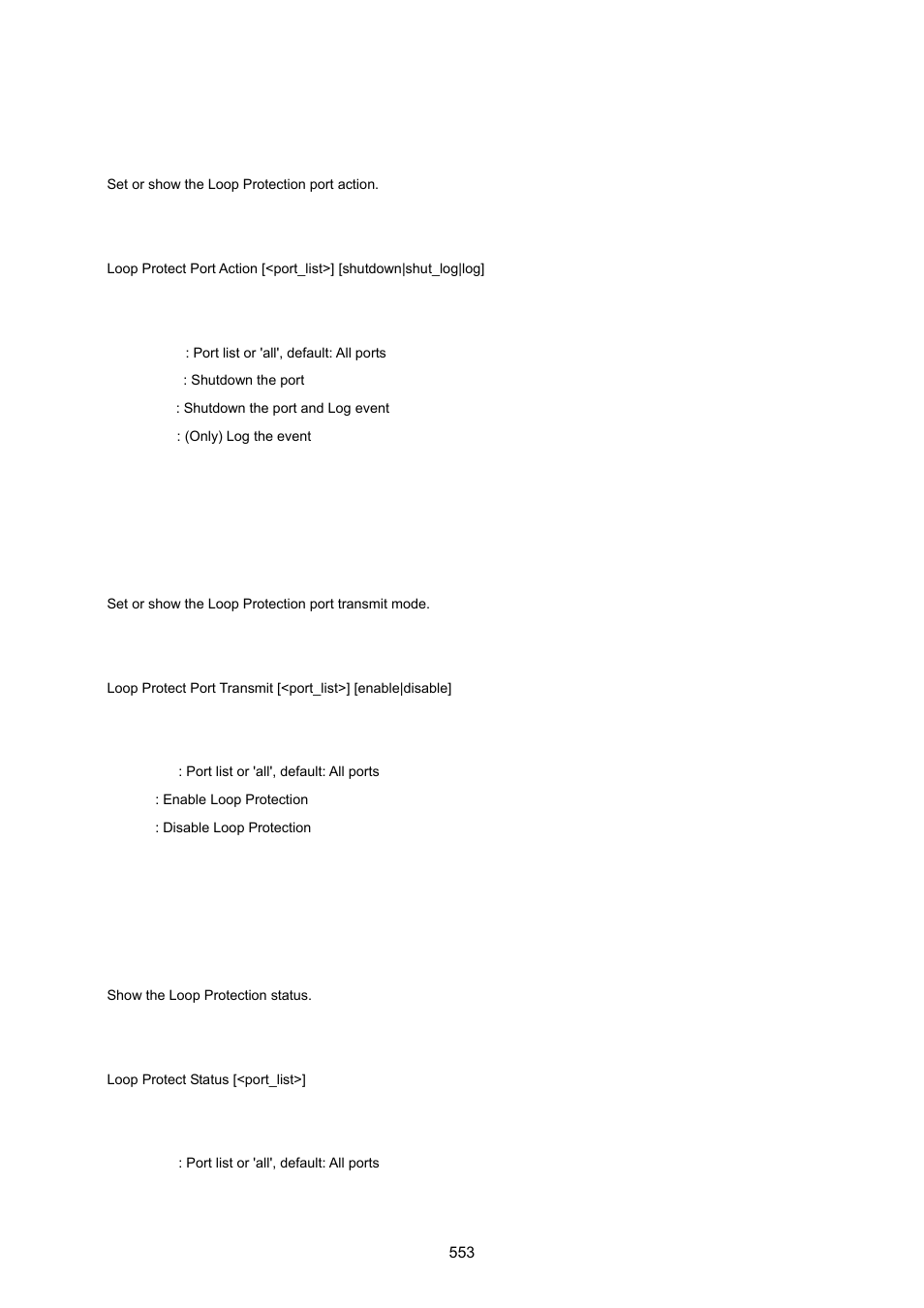 Set or show the Loop Protection port action.

Loop Protect Port Action [<port_list>] [shutdown|shut_log|log]

: Port list or 'all', default: All ports
: Shutdown the port
: Shutdown the port and Log event
: (Only) Log the event

Set or show the Loop Protection port transmit mode.

Loop Protect Port Transmit [<port_list>] [enable|disable]

: Port list or 'all', default: All ports
: Enable Loop Protection
: Disable Loop Protection

Show the Loop Protection status.

Loop Protect Status [<port_list>]

: Port list or 'all', default: All ports

553